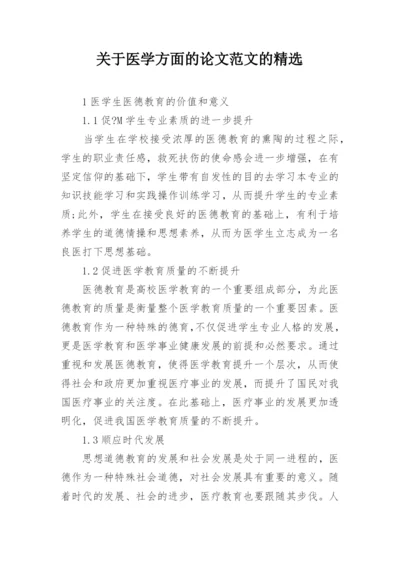 关于医学方面的论文范文的精选

1 医学生医德教育的价值和意义

1.1 促?M 学生专业素质的进一步提升

当学生在学校接受浓厚的医德教育的熏陶的过程之际，学生的职业责任感，救死扶伤的使命感会进一步增强，在有坚定信仰的基础下，学生带有自发性的目的去学习本专业的知识技能学习和实践操作训练学习，从而提升学生的专业素质;此外，学生在接受良好的医德教育的基础上，有利于培养学生的道德情操和思想素养，从而为医学生立志成为一名良医打下思想基础。

1.2 促进医学教育质量的不断提升

医德教育是高校医学教育的一个重要组成部分，为此医德教育的质量是衡量整个医学教育质量的一个重要因素。医德教育作为一种特殊的德育,不仅促进学生专业人格的发展，更是医学教育和医学事业健康发展的前提和必然要求。通过重视和发展医德教育，使得医学教育提升一个层次，从而使得社会和政府更加重视医疗事业的发展，而提升了国民对我国医疗事业的关注度。在此基础上，医疗事业的发展更加透明化，促进我国医学教育质量的不断提升。

1.3 顺应时代发展

思想道德教育的发展和社会发展是处于同一进程的，医德作为一种特殊社会道德，对社会发展具有重要的意义。随着时代的发展、社会的进步，医疗教育也要跟随其步伐。人